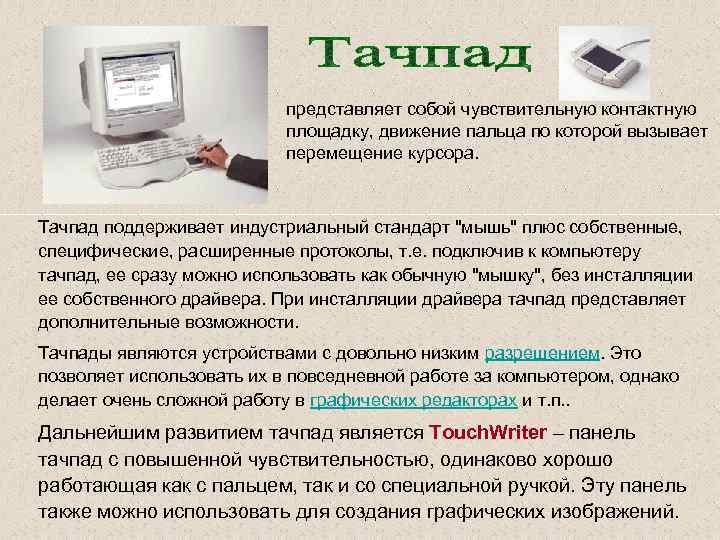 Тачпад

представляет собой чувствительную контактную площадку, движение пальца по которой вызывает перемещение курсора.

Тачпад поддерживает индустриальный стандарт "мышь" плюс собственные, специфические, расширенные протоколы, т.е. подключив к компьютеру тачпад, ее сразу можно использовать как обычную "мышку", без инсталляции ее собственного драйвера. При инсталляции драйвера тачпад представляет дополнительные возможности.

Тачпады являются устройствами с довольно низким разрешением. Это позволяет использовать их в повседневной работе за компьютером, однако делает очень сложной работу в графических редакторах и т.п..

Дальнейшим развитием тачпад является TouchWriter – панель тачпад с повышенной чувствительностью, одинаково хорошо работающая как с пальцем, так и со специальной ручкой. Эту панель также можно использовать для создания графических изображений.